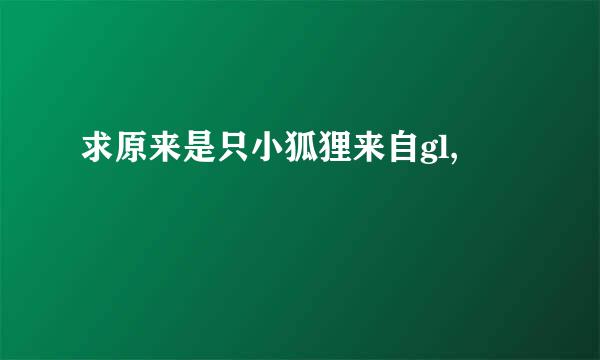 求原来是只小狐狸来自gl,